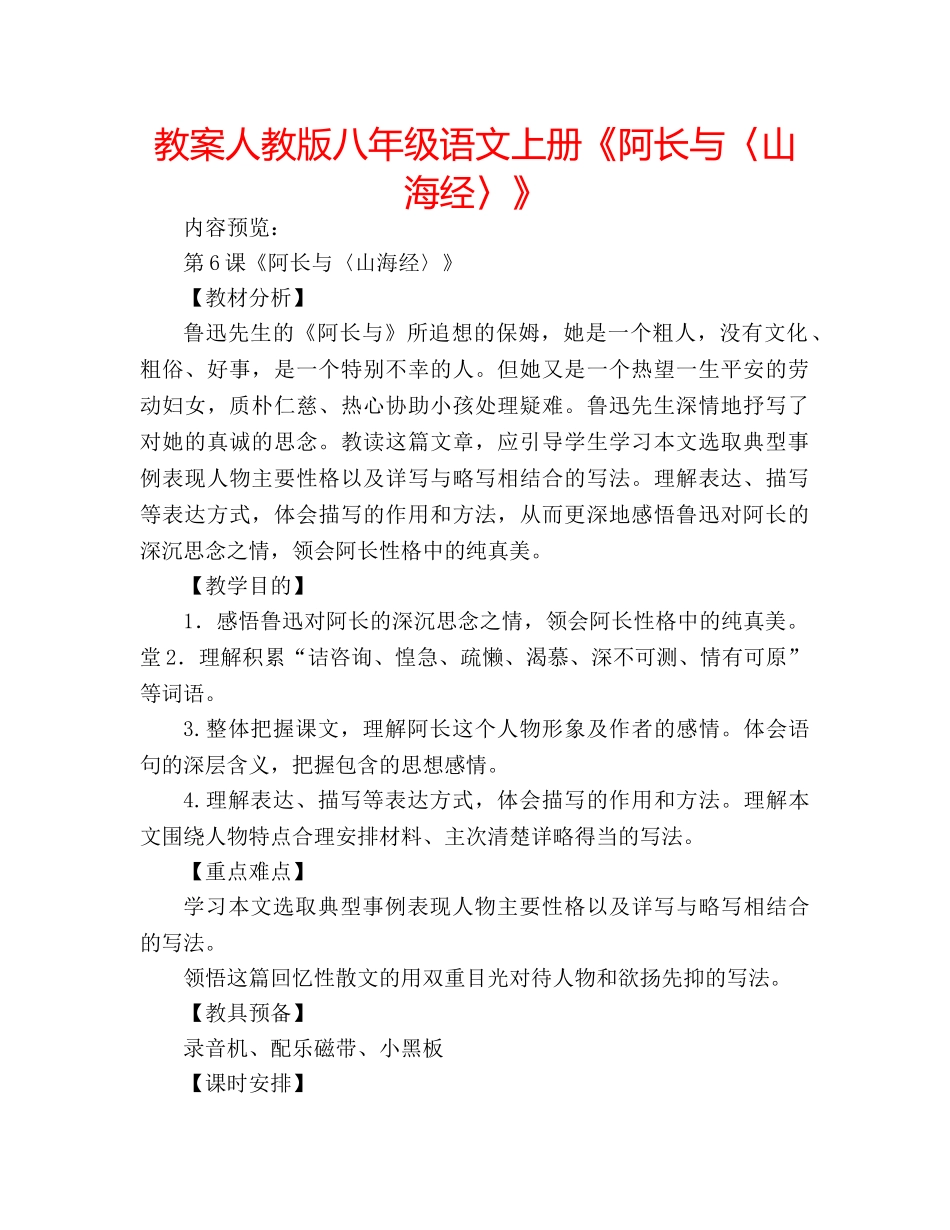 教案人教版八年级语文上册《阿长与〈山海经〉》

内容预览：

第6课《阿长与〈山海经〉》

【教材分析】

鲁迅先生的《阿长与》所追想的保姆，她是一个粗人，没有文化、粗俗、好事，是一个特别不幸的人。但她又是一个热望一生平安的劳动妇女，质朴仁慈、热心协助小孩处理疑难。鲁迅先生深情地抒写了对她的真诚的思念。教读这篇文章，应引导学生学习本文选取典型事例表现人物主要性格以及详写与略写相结合的写法。理解表达、描写等表达方式，体会描写的作用和方法，从而更深地感悟鲁迅对阿长的深沉思念之情，领会阿长性格中的纯真美。

【教学目的】

1．感悟鲁迅对阿长的深沉思念之情，领会阿长性格中的纯真美。堂2．理解积累“诘咨询、惶急、疏懒、渴慕、深不可测、情有可原”等词语。

3.整体把握课文，理解阿长这个人物形象及作者的感情。体会语句的深层含义，把握包含的思想感情。

4.理解表达、描写等表达方式，体会描写的作用和方法。理解本文围绕人物特点合理安排材料、主次清楚详略得当的写法。

【重点难点】

学习本文选取典型事例表现人物主要性格以及详写与略写相结合的写法。

领悟这篇回忆性散文的用双重目光对待人物和欲扬先抑的写法。

【教具预备】

录音机、配乐磁带、小黑板

【课时安排】